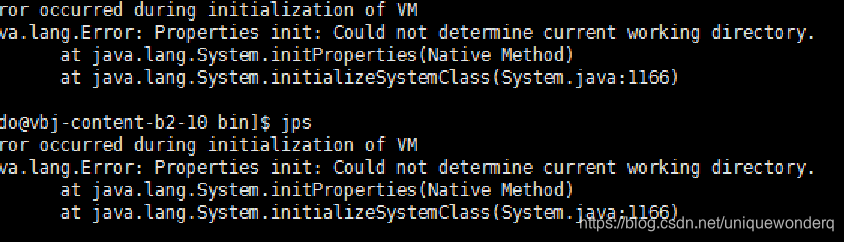 ror occurred during initialization of VM
va.lang.Error: Properties init: Could not determine current working directory.
at java.lang.System.initProperties(Native Method)
at java.lang.System.initializeSystemClass(System.java:1166)

do@vbj-content-b2-10 bin]$ jps
ror occurred during initialization of VM
va.lang.Error: Properties init: Could not determine current working directory.
at java.lang.System.initProperties(Native Method)
at java.lang.System.initializeSystemClass(System.java:1166)

https://blog.csdn.net/uniquewonderq